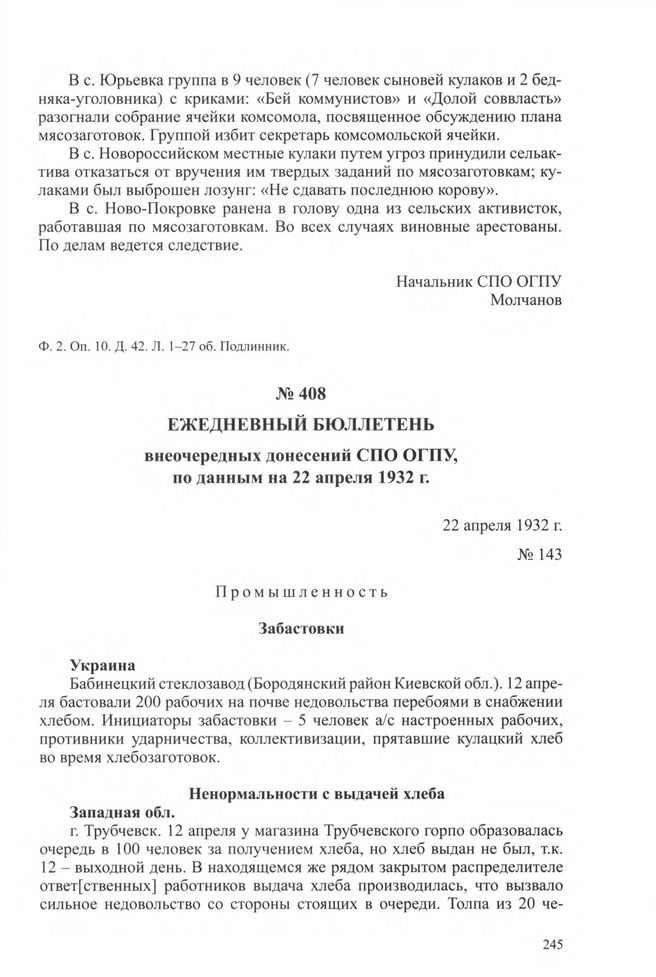 В с. Юрьевка группа в 9 человек (7 человек сыновей кулаков и 2 бедняка-уголовника) с криками: «Бей коммунистов» и «Долой соввласть» разогнали собрание ячейки комсомола, посвященное обсуждению плана мясозаготовок. Группой избит секретарь комсомольской ячейки.

В с. Новороссийском местные кулаки путем угроз принудили сельактива отказаться от вручения им твердых заданий по мясозаготовкам; кулаками был выброшен лозунг: «Не сдавать последнюю корову».

В с. Ново-Покровке ранена в голову одна из сельских активисток, работавшая по мясозаготовкам. Во всех случаях виновные арестованы. По делам ведется следствие.

Начальник СПО ОГПУ
Молчанов

Ф. 2. Оп. 10. Д. 42. Л. 1–27 об. Подлинник.

№ 408

ЕЖЕДНЕВНЫЙ БЮЛЛЕТЕНЬ

внеочередных донесений СПО ОГПУ, по данным на 22 апреля 1932 г.

22 апреля 1932 г.

№ 143

Промышленность

Забастовки

Украина

Бабинецкий стеклозавод (Бородянский район Киевской обл.). 12 апреля бастовали 200 рабочих на почве недовольства перебоями в снабжении хлебом. Инициаторы забастовки – 5 человек а/с настроенных рабочих, противники ударничества, коллективизации, прятавшие кулацкий хлеб во время хлебозаготовок.

Ненормальности с выдачей хлеба

Западная обл.

г. Трубчевск. 12 апреля у магазина Трубчевского горпо образовалась очередь в 100 человек за получением хлеба, но хлеб выдан не был, т.к. 12 – выходной день. В находящемся же рядом закрытом распределителе ответ[ственных] работников выдача хлеба производилась, что вызвало сильное недовольство со стороны стоящих в очереди. Толпа из 20 че-

245